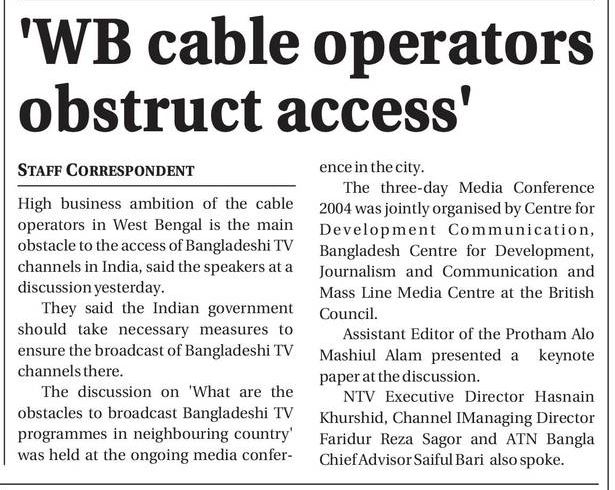 'WB cable operators obstruct access'

STAFF CORRESPONDENT

High business ambition of the cable operators in West Bengal is the main obstacle to the access of Bangladeshi TV channels in India, said the speakers at a discussion yesterday.

They said the Indian government should take necessary measures to ensure the broadcast of Bangladeshi TV channels there.

The discussion on 'What are the obstacles to broadcast Bangladeshi TV programmes in neighbouring country' was held at the ongoing media conference in the city.

The three-day Media Conference 2004 was jointly organised by Centre for Development Communication, Bangladesh Centre for Development, Journalism and Communication and Mass Line Media Centre at the British Council.

Assistant Editor of the Protham Alo Mashiul Alam presented a keynote paper at the discussion.

NTV Executive Director Hasnain Khurshid, Channel IManaging Director Faridur Reza Sagor and ATN Bangla Chief Advisor Saiful Bari also spoke.